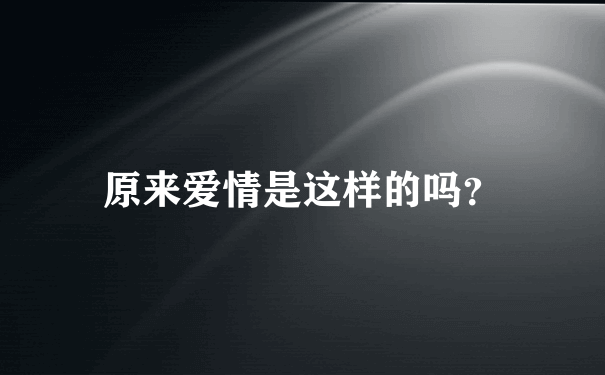 原来爱情是这样的吗?